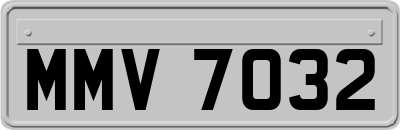 MMV 7032